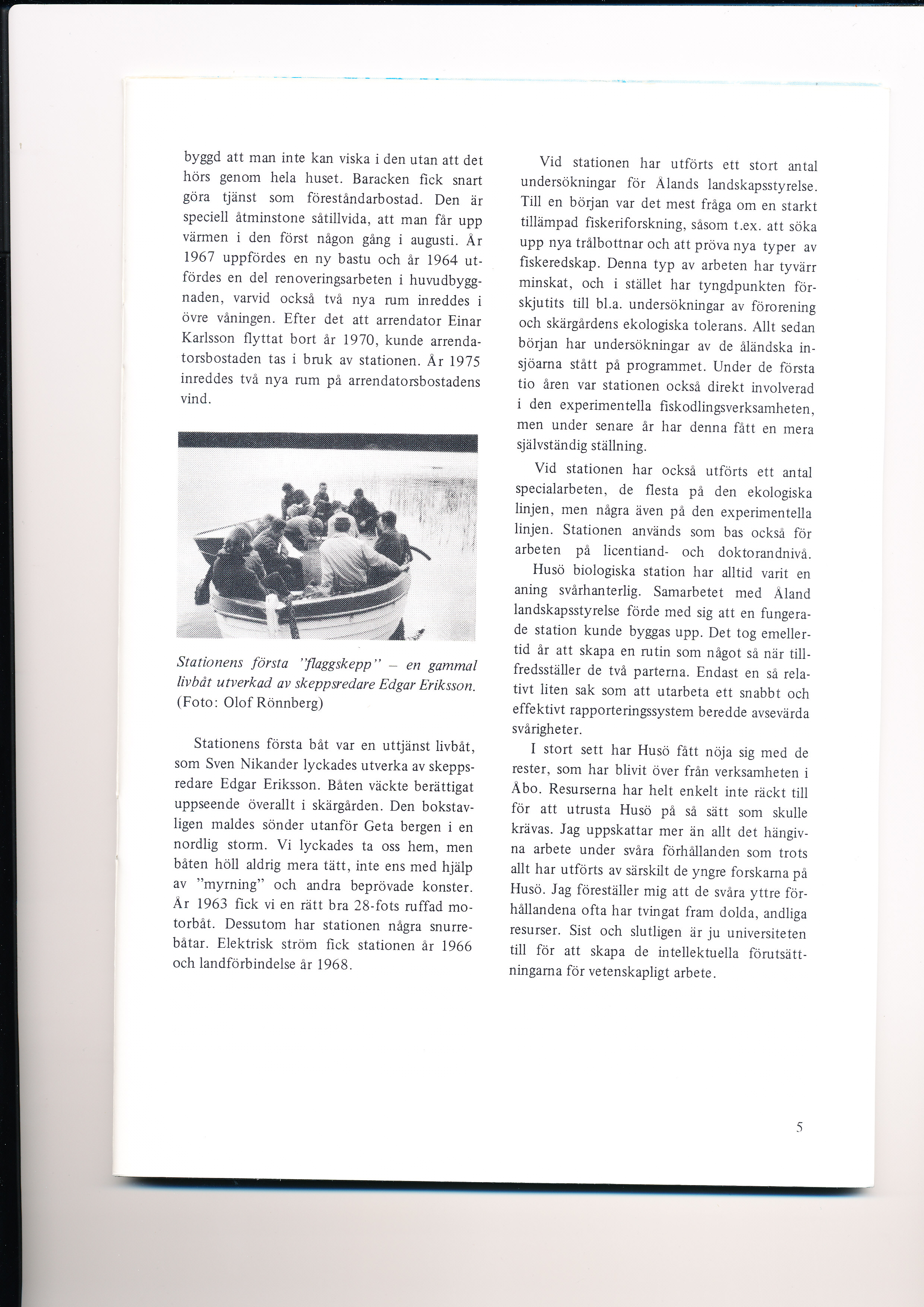 byggd att man inte kan viska i den utan att det hörs genom hela huset. Baracken fick snart göra tjänst som föreståndarbostad. Den är speciell åtminstone såtillvida, att man får upp värmen i den först någon gång i augusti. År 1967 uppfördes en ny bastu och år 1964 utfördes en del renoveringsarbeten i huvudbyggnaden, varvid också två nya rum inreddes i övre våningen. Efter det att arrendator Einar Karlsson flyttat bort år 1970, kunde arrendatorsbostaden tas i bruk av stationen. År 1975 inreddes två nya rum på arrendatorsbostadens vind.

Stationens första "flaggskepp" – en gammal livbåt utverkad av skeppsredare Edgar Eriksson. (Foto: Olof Rönnberg)

Stationens första båt var en uttjänst livbåt, som Sven Nikander lyckades utverka av skeppsredare Edgar Eriksson. Båten väckte berättigat uppseende överallt i skärgården. Den bokstavligen maldes sönder utanför Geta bergen i en nordlig storm. Vi lyckades ta oss hem, men båten höll aldrig mera tätt, inte ens med hjälp av "myrning" och andra beprövade konster. År 1963 fick vi en rätt bra 28-fots ruffad motorbåt. Dessutom har stationen några snurrebåtar. Elektrisk ström fick stationen år 1966 och landförbindelse år 1968.

Vid stationen har utförts ett stort antal undersökningar för Ålands landskapsstyrelse. Till en början var det mest fråga om en starkt tillämpad fiskeriforskning, såsom t.ex. att söka upp nya trålbottnar och att pröva nya typer av fiskeredskap. Denna typ av arbeten har tyvärr minskat, och i stället har tyngdpunkten förskjutits till bl.a. undersökningar av förorening och skärgårdens ekologiska tolerans. Allt sedan början har undersökningar av de åländska insjöarna stått på programmet. Under de första tio åren var stationen också direkt involverad i den experimentella fiskodlingsverksamheten, men under senare år har denna fått en mera självständig ställning.

Vid stationen har också utförts ett antal specialarbeten, de flesta på den ekologiska linjen, men några även på den experimentella linjen. Stationen används som bas också för arbeten på licentiand- och doktorandnivå.

Husö biologiska station har alltid varit en aning svårhanterlig. Samarbetet med Åland landskapsstyrelse förde med sig att en fungerade station kunde byggas upp. Det tog emellertid år att skapa en rutin som något så när tillfredsställer de två parterna. Endast en så relativt liten sak som att utarbeta ett snabbt och effektivt rapporteringssystem beredde avsevärda svårigheter.

I stort sett har Husö fått nöja sig med de rester, som har blivit över från verksamheten i Åbo. Resurserna har helt enkelt inte räckt till för att utrusta Husö på så sätt som skulle krävas. Jag uppskattar mer än allt det hängivna arbete under svåra förhållanden som trots allt har utförts av särskilt de yngre forskarna på Husö. Jag föreställer mig att de svåra yttre förhållandena ofta har tvingat fram dolda, andliga resurser. Sist och slutligen är ju universiteten till för att skapa de intellektuella förutsättningarna för vetenskapligt arbete.

5